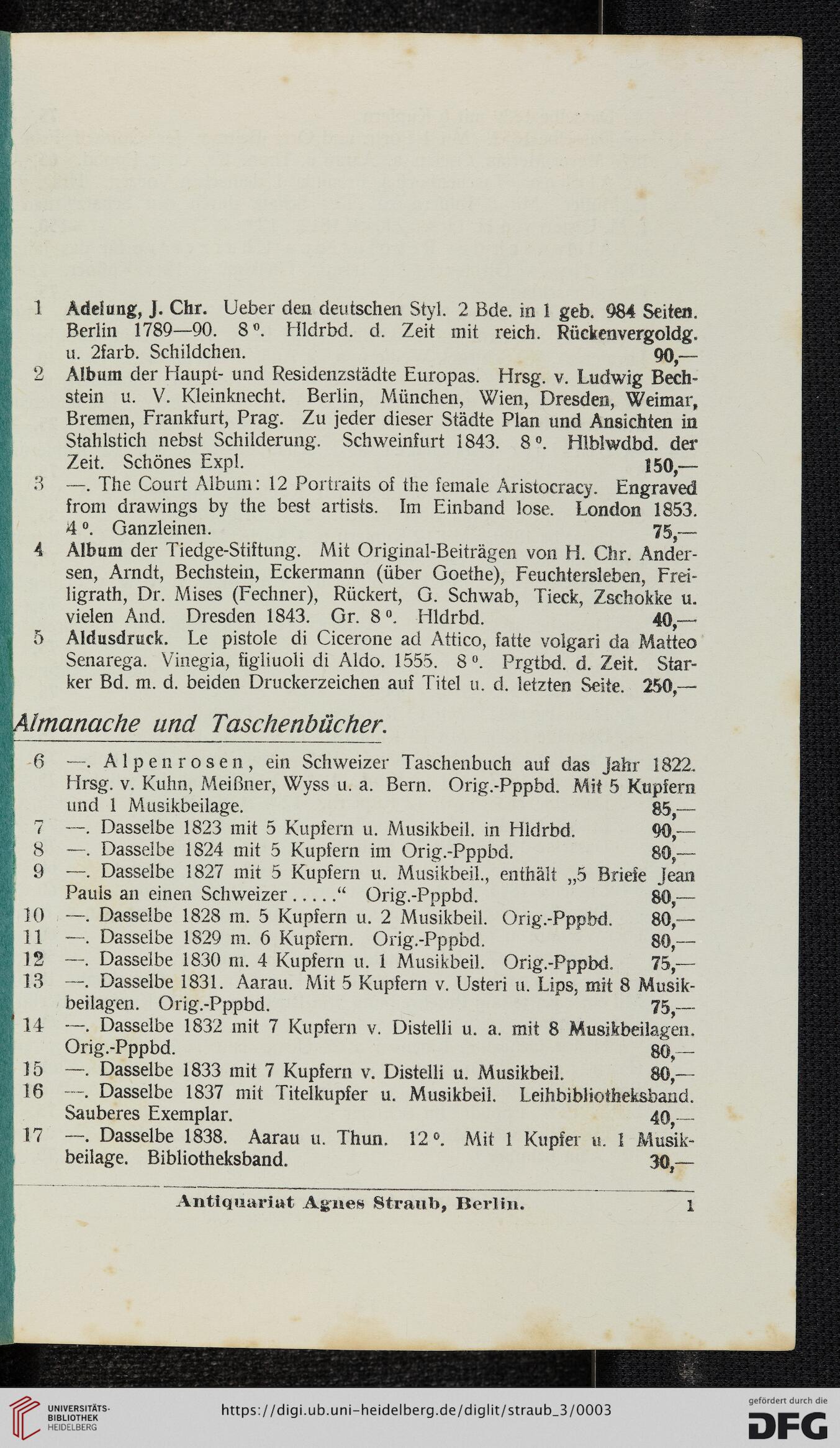 1 Adelung, J. Chr. Ueber den deutschen Styl. 2 Bde. in 1 geb. 984 Seiten. Berlin 1789—90. 8°. Hldrbd. d. Zeit mit reich. Rückenvergoldg. u. 2farb. Schildchen. 90,—

2 Album der Haupt- und Residenzstädte Europas. Hrsg. v. Ludwig Bechstein u. V. Kleinknecht. Berlin, München, Wien, Dresden, Weimar, Bremen, Frankfurt, Prag. Zu jeder dieser Städte Plan und Ansichten in Stahlstich nebst Schilderung. Schweinfurt 1843. 8°. Hlblwdbd. der Zeit. Schönes Expl. 150,—

3 —. The Court Album: 12 Portraits of the female Aristocracy. Engraved from drawings by the best artists. Im Einband lose. London 1853. 4°. Ganzleinen. 75,—

4 Album der Tiedge-Stiftung. Mit Original-Beiträgen von H. Chr. Andersen, Arndt, Bechstein, Eckermann (über Goethe), Feuchtersleben, Freiligrath, Dr. Mises (Fechner), Rückert, G. Schwab, Tieck, Zschokke u. vielen And. Dresden 1843. Gr. 8°. Hldrbd. 40,—

5 Aldusdruck. Le pistole di Cicerone ad Attico, fatte volgari da Matteo Senarega. Vinegia, figliuoli di Aldo. 1555. 8°. Prgtbd. d. Zeit. Starker Bd. m. d. beiden Druckerzeichen auf Titel u. d. letzten Seite. 250,—

Almanache und Taschenbücher.

6 —. Alpenrosen, ein Schweizer Taschenbuch auf das Jahr 1822. Hrsg. v. Kuhn, Meißner, Wyss u. a. Bern. Orig.-Pppbd. Mit 5 Kupfern und 1 Musikbeilage. 85,—

7 —. Dasselbe 1823 mit 5 Kupfern u. Musikbeil. in Hldrbd. 90,—

8 —. Dasselbe 1824 mit 5 Kupfern im Orig.-Pppbd. 80,—

9 —. Dasselbe 1827 mit 5 Kupfern u. Musikbeil., enthält „5 Briefe Jean Pauls an einen Schweizer . . . . .“ Orig.-Pppbd. 80,—

10 —. Dasselbe 1828 m. 5 Kupfern u. 2 Musikbeil. Orig.-Pppbd. 80,—

11 —. Dasselbe 1829 m. 6 Kupfern. Orig.-Pppbd. 80,—

12 —. Dasselbe 1830 m. 4 Kupfern u. 1 Musikbeil. Orig.-Pppbd. 75,—

13 —. Dasselbe 1831. Aarau. Mit 5 Kupfern v. Usteri u. Lips, mit 8 Musikbeilagen. Orig.-Pppbd. 75,—

14 —. Dasselbe 1832 mit 7 Kupfern v. Distelli u. a. mit 8 Musikbeilagen. Orig.-Pppbd. 80,—

15 —. Dasselbe 1833 mit 7 Kupfern v. Distelli u. Musikbeil. 80,—

16 —. Dasselbe 1837 mit Titelkupfer u. Musikbeil. Leihbibliotheksband. Sauberes Exemplar. 40,—

17 —. Dasselbe 1838. Aarau u. Thun. 12°. Mit 1 Kupfer u. 1 Musikbeilage. Bibliotheksband. 30,—

Antiquariat Agnes Straub, Berlin. 1

UNIVERSITÄTS-BIBLIOTHEK HEIDELBERG
https://digi.ub.uni-heidelberg.de/diglit/straub_3/0003
gefördert durch die DFG